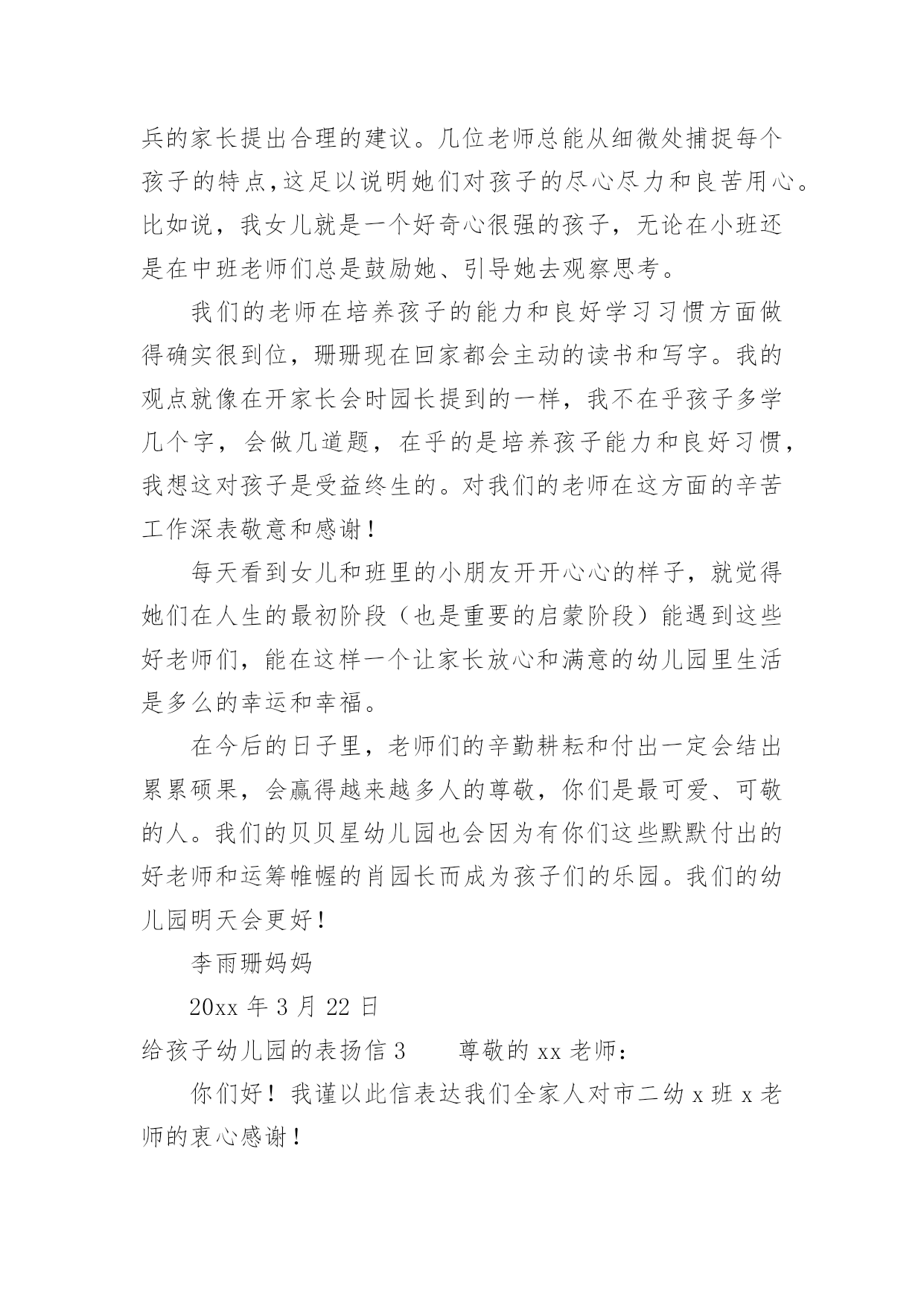 兵的家长提出合理的建议。几位老师总能从细微处捕捉每个孩子的特点,这足以说明她们对孩子的尽心尽力和良苦用心。比如说，我女儿就是一个好奇心很强的孩子，无论在小班还是在中班老师们总是鼓励她、引导她去观察思考。

我们的老师在培养孩子的能力和良好学习习惯方面做得确实很到位，珊珊现在回家都会主动的读书和写字。我的观点就像在开家长会时园长提到的一样，我不在乎孩子多学几个字，会做几道题，在乎的是培养孩子能力和良好习惯，我想这对孩子是受益终生的。对我们的老师在这方面的辛苦工作深表敬意和感谢！

每天看到女儿和班里的小朋友开开心心的样子，就觉得她们在人生的最初阶段（也是重要的启蒙阶段）能遇到这些好老师们，能在这样一个让家长放心和满意的幼儿园里生活是多么的幸运和幸福。

在今后的日子里，老师们的辛勤耕耘和付出一定会结出累累硕果，会赢得越来越多人的尊敬，你们是最可爱、可敬的人。我们的贝贝星幼儿园也会因为有你们这些默默付出的好老师和运筹帷幄的肖园长而成为孩子们的乐园。我们的幼儿园明天会更好！

李雨珊妈妈

20xx 年 3 月 22 日

给孩子幼儿园的表扬信 3　　尊敬的 xx 老师：

你们好！我谨以此信表达我们全家人对市二幼 x 班 x 老师的衷心感谢！